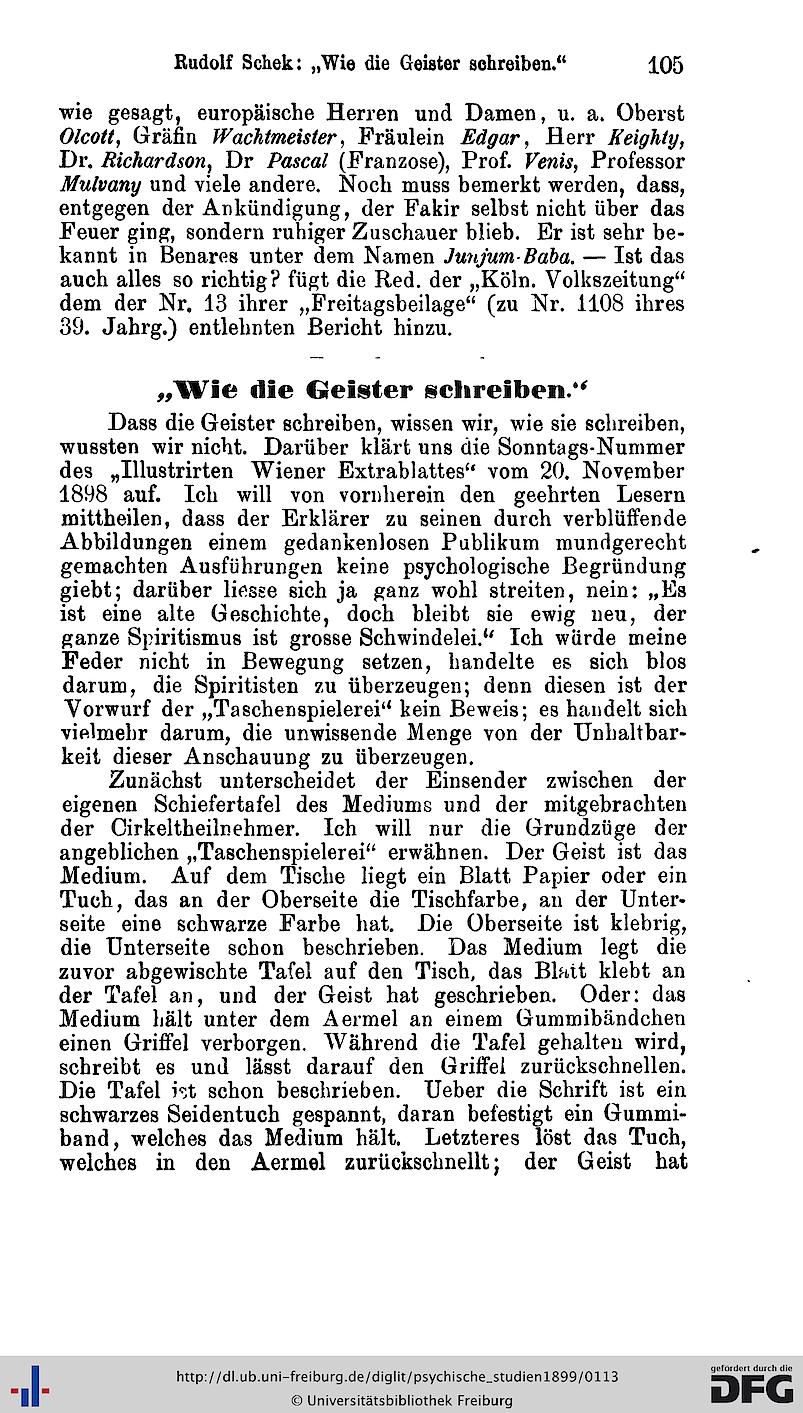 Rudolf Schek: „Wie die Geister schreiben.“ 105

wie gesagt, europäische Herren und Damen, u. a. Oberst Olcott, Gräfin Wachtmeister, Fräulein Edgar, Herr Keighty, Dr. Richardson, Dr Pascal (Franzose), Prof. Venis, Professor Mulvany und viele andere. Noch muss bemerkt werden, dass, entgegen der Ankündigung, der Fakir selbst nicht über das Feuer ging, sondern ruhiger Zuschauer blieb. Er ist sehr bekannt in Benares unter dem Namen Junjum-Baba. — Ist das auch alles so richtig? fügt die Red. der „Köln. Volkszeitung“ dem der Nr. 13 ihrer „Freitagsbeilage“ (zu Nr. 1108 ihres 39. Jahrg.) entlehnten Bericht hinzu.

„Wie die Geister schreiben.“

Dass die Geister schreiben, wissen wir, wie sie schreiben, wussten wir nicht. Darüber klärt uns die Sonntags-Nummer des „Illustrirten Wiener Extrablattes“ vom 20. November 1898 auf. Ich will von vornherein den geehrten Lesern mittheilen, dass der Erklärer zu seinen durch verblüffende Abbildungen einem gedankenlosen Publikum mundgerecht gemachten Ausführungen keine psychologische Begründung giebt; darüber liesse sich ja ganz wohl streiten, nein: „Es ist eine alte Geschichte, doch bleibt sie ewig neu, der ganze Spiritismus ist grosse Schwindelei.“ Ich würde meine Feder nicht in Bewegung setzen, handelte es sich blos darum, die Spiritisten zu überzeugen; denn diesen ist der Vorwurf der „Taschenspielerei“ kein Beweis; es handelt sich vielmehr darum, die unwissende Menge von der Unhaltbarkeit dieser Anschauung zu überzeugen.

Zunächst unterscheidet der Einsender zwischen der eigenen Schiefertafel des Mediums und der mitgebrachten der Cirkeltheilnehmer. Ich will nur die Grundzüge der angeblichen „Taschenspielerei“ erwähnen. Der Geist ist das Medium. Auf dem Tische liegt ein Blatt Papier oder ein Tuch, das an der Oberseite die Tischfarbe, an der Unterseite eine schwarze Farbe hat. Die Oberseite ist klebrig, die Unterseite schon beschrieben. Das Medium legt die zuvor abgewischte Tafel auf den Tisch, das Blatt klebt an der Tafel an, und der Geist hat geschrieben. Oder: das Medium hält unter dem Aermel an einem Gummibändchen einen Griffel verborgen. Während die Tafel gehalten wird, schreibt es und lässt darauf den Griffel zurückschnellen. Die Tafel ist schon beschrieben. Ueber die Schrift ist ein schwarzes Seidentuch gespannt, daran befestigt ein Gummiband, welches das Medium hält. Letzteres löst das Tuch, welches in den Aermel zurückschnellt; der Geist hat

http://dl.ub.uni-freiburg.de/diglit/psychische_studien1899/0113
© Universitätsbibliothek Freiburg
gefördert durch die DFG